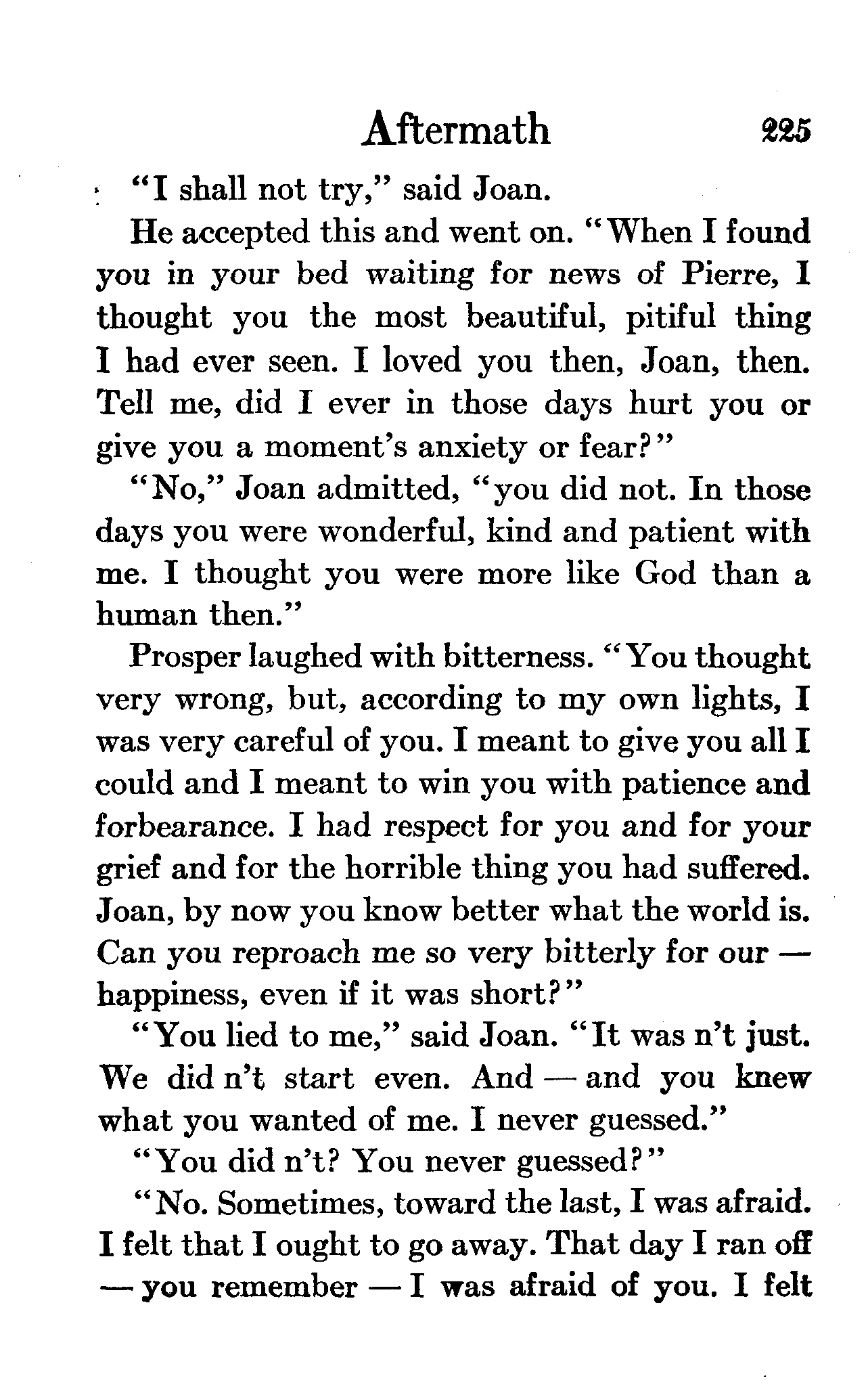 Aftermath 225

"I shall not try," said Joan.

He accepted this and went on. "When I found you in your bed waiting for news of Pierre, I thought you the most beautiful, pitiful thing I had ever seen. I loved you then, Joan, then. Tell me, did I ever in those days hurt you or give you a moment's anxiety or fear?"

"No," Joan admitted, "you did not. In those days you were wonderful, kind and patient with me. I thought you were more like God than a human then."

Prosper laughed with bitterness. "You thought very wrong, but, according to my own lights, I was very careful of you. I meant to give you all I could and I meant to win you with patience and forbearance. I had respect for you and for your grief and for the horrible thing you had suffered. Joan, by now you know better what the world is. Can you reproach me so very bitterly for our — happiness, even if it was short?"

"You lied to me," said Joan. "It was n't just. We did n't start even. And — and you knew what you wanted of me. I never guessed."

"You did n't? You never guessed?"

"No. Sometimes, toward the last, I was afraid. I felt that I ought to go away. That day I ran off — you remember — I was afraid of you. I felt